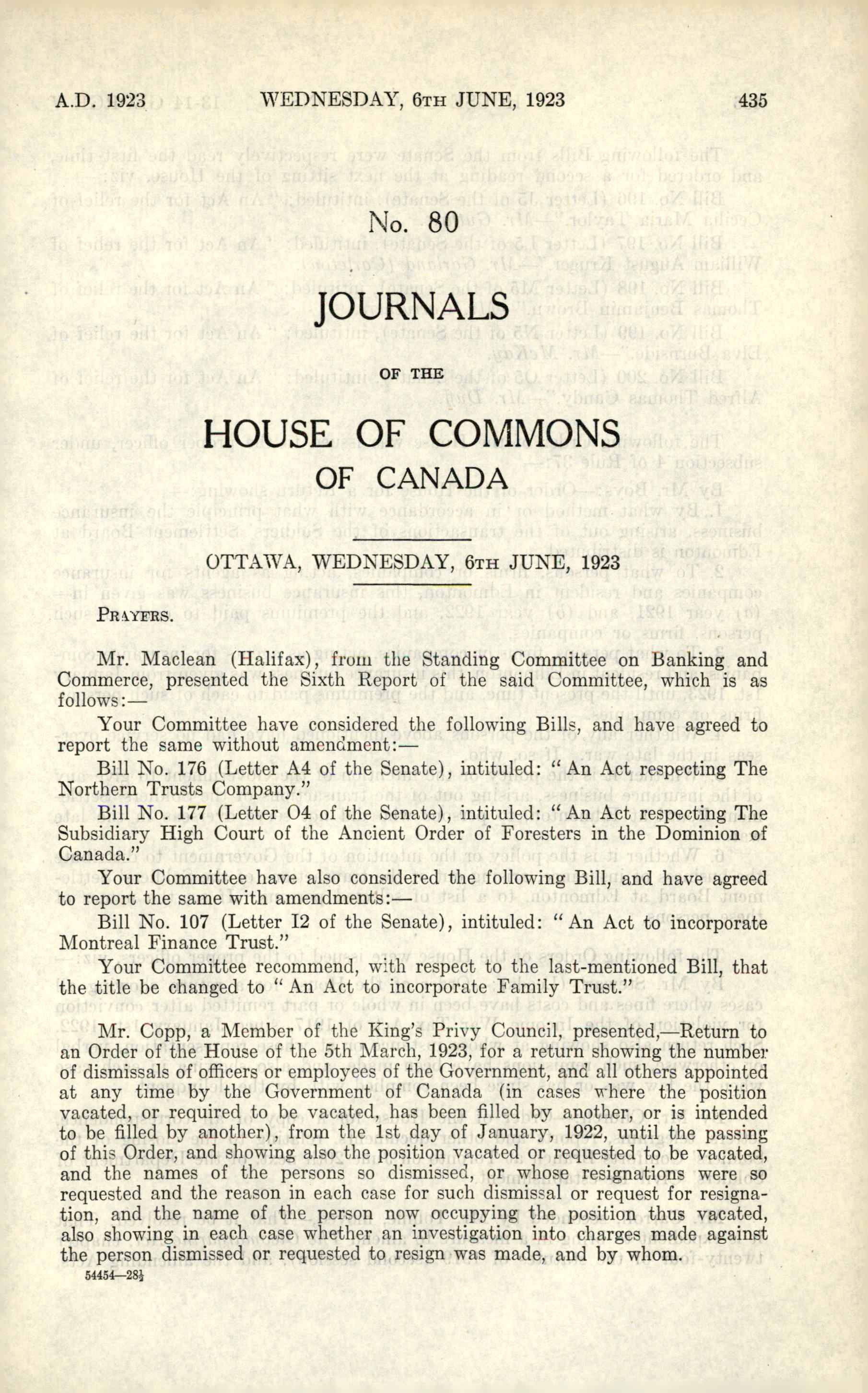 A.D. 1923 WEDNESDAY, 6TH JUNE, 1923 435

No. 80

JOURNALS

OF THE

HOUSE OF COMMONS

OF CANADA

OTTAWA, WEDNESDAY, 6TH JUNE, 1923

PRAYERS.

Mr. Maclean (Halifax), from the Standing Committee on Banking and Commerce, presented the Sixth Report of the said Committee, which is as follows:—

Your Committee have considered the following Bills, and have agreed to report the same without amendment:—

Bill No. 176 (Letter A4 of the Senate), intituled: "An Act respecting The Northern Trusts Company."

Bill No. 177 (Letter O4 of the Senate), intituled: "An Act respecting The Subsidiary High Court of the Ancient Order of Foresters in the Dominion of Canada."

Your Committee have also considered the following Bill, and have agreed to report the same with amendments:—

Bill No. 107 (Letter I2 of the Senate), intituled: "An Act to incorporate Montreal Finance Trust."

Your Committee recommend, with respect to the last-mentioned Bill, that the title be changed to "An Act to incorporate Family Trust."

Mr. Copp, a Member of the King's Privy Council, presented,—Return to an Order of the House of the 5th March, 1923, for a return showing the number of dismissals of officers or employees of the Government, and all others appointed at any time by the Government of Canada (in cases where the position vacated, or required to be vacated, has been filled by another, or is intended to be filled by another), from the 1st day of January, 1922, until the passing of this Order, and showing also the position vacated or requested to be vacated, and the names of the persons so dismissed, or whose resignations were so requested and the reason in each case for such dismissal or request for resignation, and the name of the person now occupying the position thus vacated, also showing in each case whether an investigation into charges made against the person dismissed or requested to resign was made, and by whom.

54454—28½